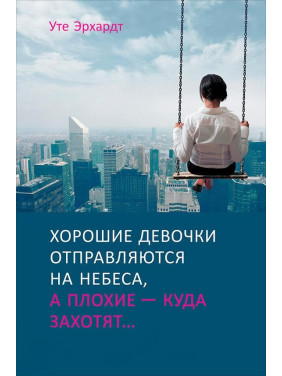 Уте Эрхардт

ХОРОШИЕ ДЕВОЧКИ ОТПРАВЛЯЮТСЯ НА НЕБЕСА, А ПЛОХИЕ — КУДА ЗАХОТЯТ...